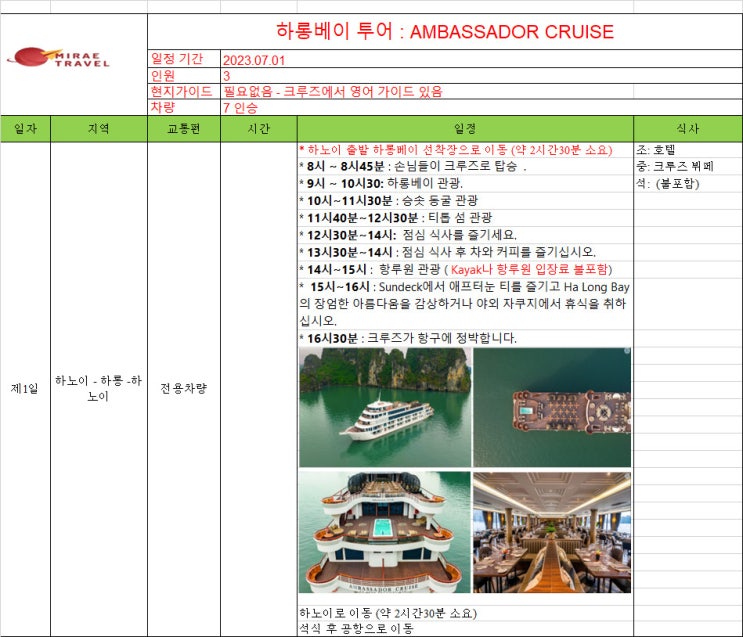 MIRAE TRAVEL

하롱베이 투어 : AMBASSADOR CRUISE

| 일정 기간 | 2023.07.01 |
|---|---|
| 인원 | 3 |
| 현지가이드 | 필요없음 - 크루즈에서 영어 가이드 있음 |
| 차량 | 7 인승 |

| 일자 | 지역 | 교통편 | 시간 | 일정 | 식사 |
|---|---|---|---|---|---|
| 제1일 | 하노이 - 하롱 -하노이 | 전용차량 | | * 하노이 출발 하롱베이 선착장으로 이동 (약 2시간30분 소요) * 8시 ~ 8시45분 : 손님들이 크루즈로 탑승 . * 9시 ~ 10시30: 하롱베이 관광. * 10시~11시30분 : 승솟 동굴 관광 * 11시40분~12시30분 : 티톱 섬 관광 * 12시30분~14시: 점심 식사를 즐기세요. * 13시30분~14시 : 점심 식사 후 차와 커피를 즐기십시오. * 14시~15시 : 항루원 관광 ( Kayak나 항루원 입장료 불포함) * 15시~16시 : Sundeck에서 애프터눈 티를 즐기고 Ha Long Bay의 장엄한 아름다움을 감상하거나 야외 자쿠지에서 휴식을 취하십시오. * 16시30분 : 크루즈가 항구에 정박합니다. AMBASSADOR CRUISE 하노이로 이동 (약 2시간30분 소요) 석식 후 공항으로 이동 | 조: 호텔 중: 크루즈 뷔페 석: (불포함) |